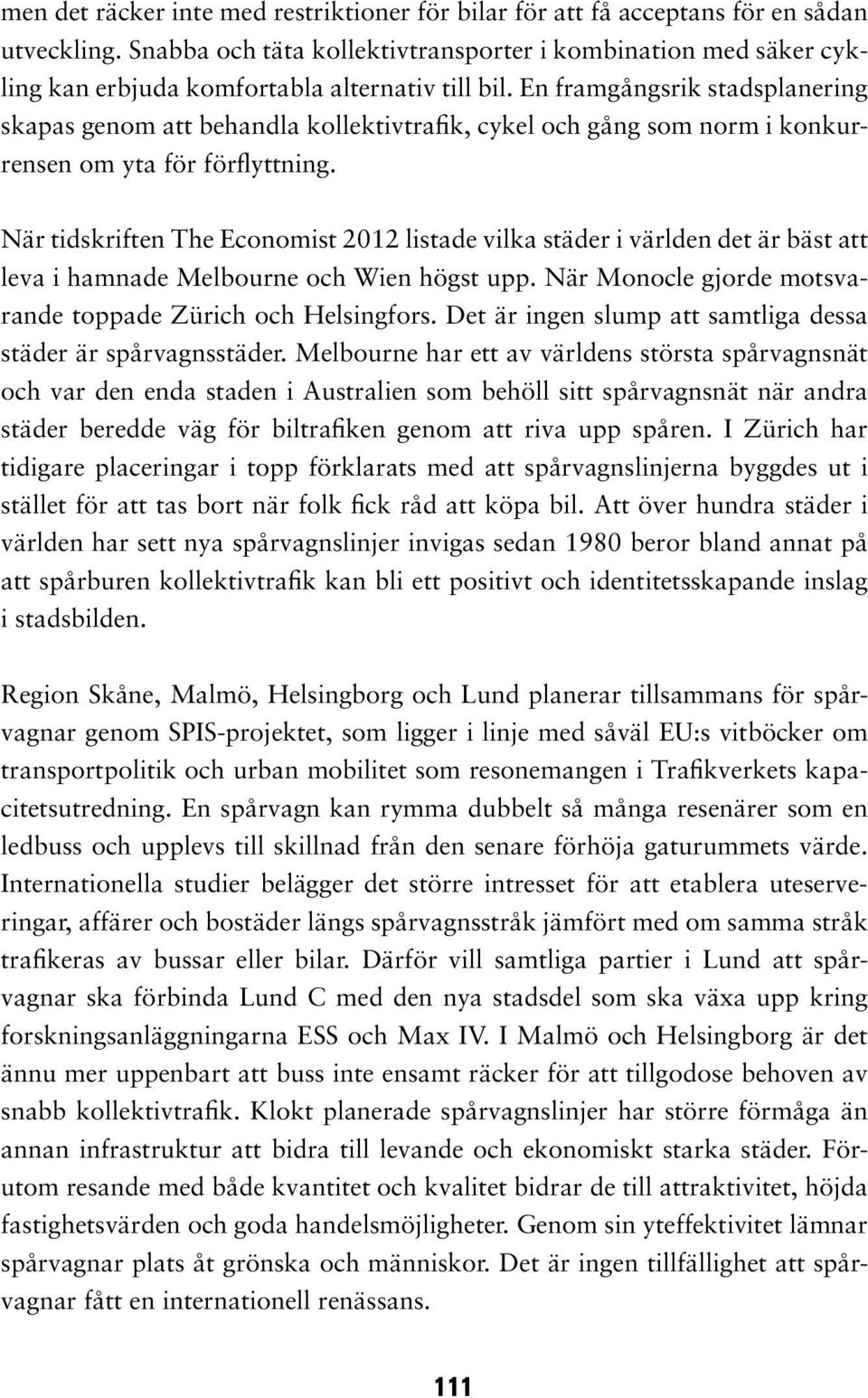 men det räcker inte med restriktioner för bilar för att få acceptans för en sådan utveckling. Snabba och täta kollektivtransporter i kombination med säker cykling kan erbjuda komfortabla alternativ till bil. En framgångsrik stadsplanering skapas genom att behandla kollektivtrafik, cykel och gång som norm i konkurrensen om yta för förflyttning.

När tidskriften The Economist 2012 listade vilka städer i världen det är bäst att leva i hamnade Melbourne och Wien högst upp. När Monocle gjorde motsvarande toppade Zürich och Helsingfors. Det är ingen slump att samtliga dessa städer är spårvagnsstäder. Melbourne har ett av världens största spårvagnsnät och var den enda staden i Australien som behöll sitt spårvagnsnät när andra städer beredde väg för biltrafiken genom att riva upp spåren. I Zürich har tidigare placeringar i topp förklarats med att spårvagnslinjerna byggdes ut i stället för att tas bort när folk fick råd att köpa bil. Att över hundra städer i världen har sett nya spårvagnslinjer invigas sedan 1980 beror bland annat på att spårburen kollektivtrafik kan bli ett positivt och identitetsskapande inslag i stadsbilden.

Region Skåne, Malmö, Helsingborg och Lund planerar tillsammans för spårvagnar genom SPIS-projektet, som ligger i linje med såväl EU:s vitböcker om transportpolitik och urban mobilitet som resonemangen i Trafikverkets kapacitetsutredning. En spårvagn kan rymma dubbelt så många resenärer som en ledbuss och upplevs till skillnad från den senare förhöja gaturummets värde. Internationella studier belägger det större intresset för att etablera uteserveringar, affärer och bostäder längs spårvagnsstråk jämfört med om samma stråk trafikeras av bussar eller bilar. Därför vill samtliga partier i Lund att spårvagnar ska förbinda Lund C med den nya stadsdel som ska växa upp kring forskningsanläggningarna ESS och Max IV. I Malmö och Helsingborg är det ännu mer uppenbart att buss inte ensamt räcker för att tillgodose behoven av snabb kollektivtrafik. Klokt planerade spårvagnslinjer har större förmåga än annan infrastruktur att bidra till levande och ekonomiskt starka städer. Förutom resande med både kvantitet och kvalitet bidrar de till attraktivitet, höjda fastighetsvärden och goda handelsmöjligheter. Genom sin yteffektivitet lämnar spårvagnar plats åt grönska och människor. Det är ingen tillfällighet att spårvagnar fått en internationell renässans.

111